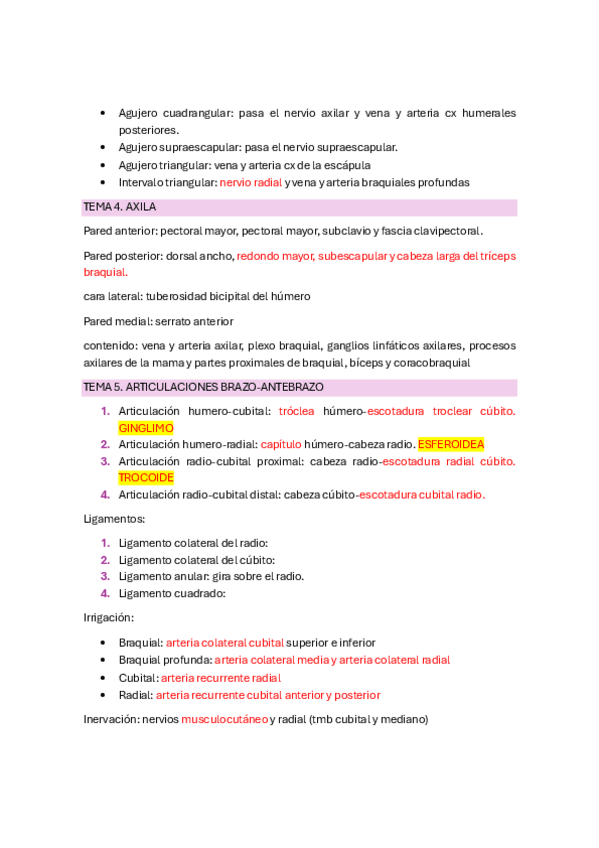 • Agujero cuadrangular: pasa el nervio axilar y vena y arteria cx humerales posteriores.
• Agujero supraescapular: pasa el nervio supraescapular.
• Agujero triangular: vena y arteria cx de la escápula
• Intervalo triangular: nervio radial y vena y arteria braquiales profundas

TEMA 4. AXILA

Pared anterior: pectoral mayor, pectoral mayor, subclavio y fascia clavipectoral.

Pared posterior: dorsal ancho, redondo mayor, subescapular y cabeza larga del tríceps braquial.

cara lateral: tuberosidad bicipital del húmero

Pared medial: serrato anterior

contenido: vena y arteria axilar, plexo braquial, ganglios linfáticos axilares, procesos axilares de la mama y partes proximales de braquial, bíceps y coracobraquial

TEMA 5. ARTICULACIONES BRAZO-ANTEBRAZO

1. Articulación humero-cubital: tróclea húmero-escotadura troclear cúbito. GINGLIMO
2. Articulación humero-radial: capítulo húmero-cabeza radio. ESFEROIDEA
3. Articulación radio-cubital proximal: cabeza radio-escotadura radial cúbito. TROCOIDE
4. Articulación radio-cubital distal: cabeza cúbito-escotadura cubital radio.

Ligamentos:

1. Ligamento colateral del radio:
2. Ligamento colateral del cúbito:
3. Ligamento anular: gira sobre el radio.
4. Ligamento cuadrado:

Irrigación:

• Braquial: arteria colateral cubital superior e inferior
• Braquial profunda: arteria colateral media y arteria colateral radial
• Cubital: arteria recurrente radial
• Radial: arteria recurrente cubital anterior y posterior

Inervación: nervios musculocutáneo y radial (tmb cubital y mediano)